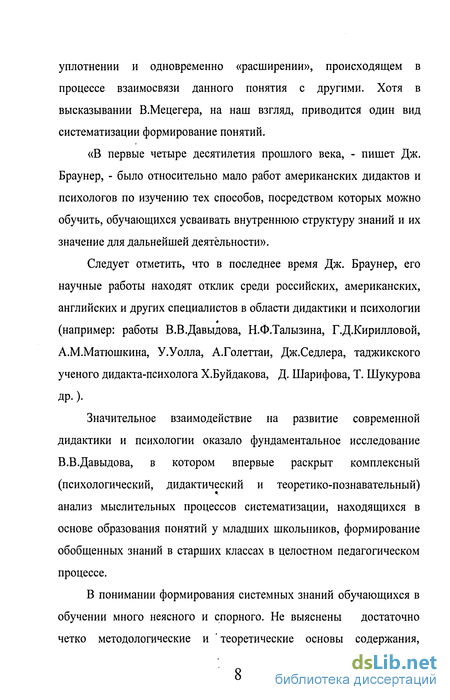 уплотнении и одновременно «расширении», происходящем в процессе взаимосвязи данного понятия с другими. Хотя в высказывании В.Мецегера, на наш взгляд, приводится один вид систематизации формирование понятий.

«В первые четыре десятилетия прошлого века, - пишет Дж. Браунер, - было относительно мало работ американских дидактов и психологов по изучению тех способов, посредством которых можно обучить, обучающихся усваивать внутреннюю структуру знаний и их значение для дальнейшей деятельности».

Следует отметить, что в последнее время Дж. Браунер, его научные работы находят отклик среди российских, американских, английских и других специалистов в области дидактики и психологии (например: работы В.В.Давыдова, Н.Ф.Талызина, Г.Д.Кирилловой, А.М.Матюшкина, У.Уолла, А.Голеттаи, Дж.Седлера, таджикского ученого дидакта-психолога Х.Буйдакова, Д. Шарифова, Т. Шукурова др. ).

Значительное взаимодействие на развитие современной дидактики и психологии оказало фундаментальное исследование В.В.Давыдова, в котором впервые раскрыт комплексный (психологический, дидактический и теоретико-познавательный) анализ мыслительных процессов систематизации, находящихся в основе образования понятий у младших школьников, формирование обобщенных знаний в старших классах в целостном педагогическом процессе.

В понимании формирования системных знаний обучающихся в обучении много неясного и спорного. Не выяснены достаточно четко методологические и теоретические основы содержания,

8

dsLib.net
библиотека диссертаций